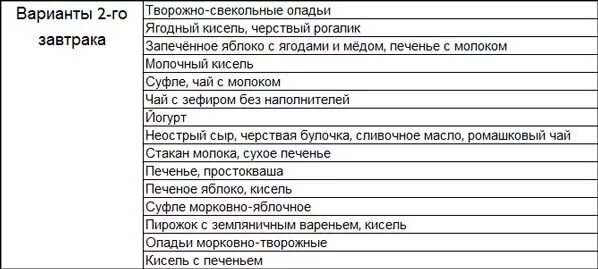 | Варианты 2-го завтрака | Творожно-свекольные оладьи |
|---|---|
| | Ягодный кисель, черствый рогалик |
| | Запечённое яблоко с ягодами и мёдом, печенье с молоком |
| | Молочный кисель |
| | Суфле, чай с молоком |
| | Чай с зефиром без наполнителей |
| | Йогурт |
| | Неострый сыр, черствая булочка, сливочное масло, ромашковый чай |
| | Стакан молока, сухое печенье |
| | Печенье, простокваша |
| | Печеное яблоко, кисель |
| | Суфле морковно-яблочное |
| | Пирожок с земляничным вареньем, кисель |
| | Оладьи морковно-творожные |
| | Кисель с печеньем |